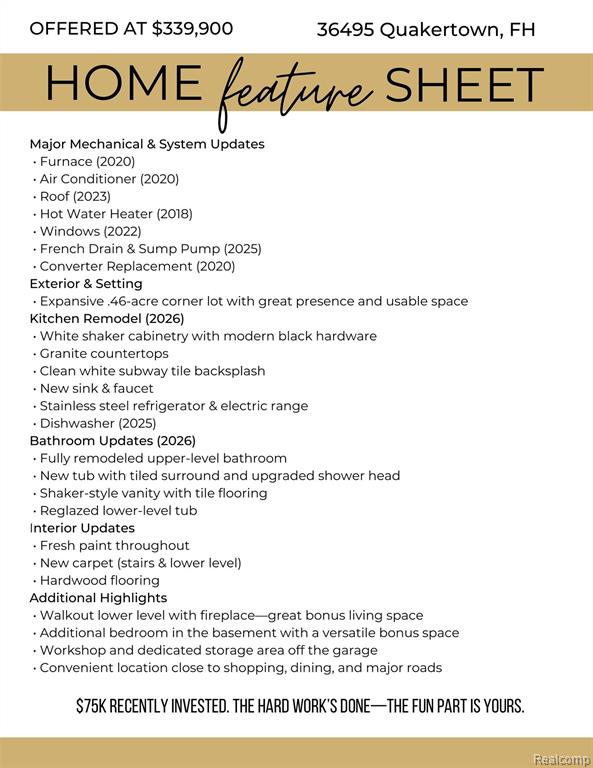 OFFERED AT $339,900

36495 Quakertown, FH

HOME feature SHEET

Major Mechanical & System Updates
• Furnace (2020)
• Air Conditioner (2020)
• Roof (2023)
• Hot Water Heater (2018)
• Windows (2022)
• French Drain & Sump Pump (2025)
• Converter Replacement (2020)
Exterior & Setting
• Expansive .46-acre corner lot with great presence and usable space
Kitchen Remodel (2026)
• White shaker cabinetry with modern black hardware
• Granite countertops
• Clean white subway tile backsplash
• New sink & faucet
• Stainless steel refrigerator & electric range
• Dishwasher (2025)
Bathroom Updates (2026)
• Fully remodeled upper-level bathroom
• New tub with tiled surround and upgraded shower head
• Shaker-style vanity with tile flooring
• Reglazed lower-level tub
Interior Updates
• Fresh paint throughout
• New carpet (stairs & lower level)
• Hardwood flooring
Additional Highlights
• Walkout lower level with fireplace—great bonus living space
• Additional bedroom in the basement with a versatile bonus space
• Workshop and dedicated storage area off the garage
• Convenient location close to shopping, dining, and major roads

$75K RECENTLY INVESTED. THE HARD WORK'S DONE—THE FUN PART IS YOURS.

Realcomp